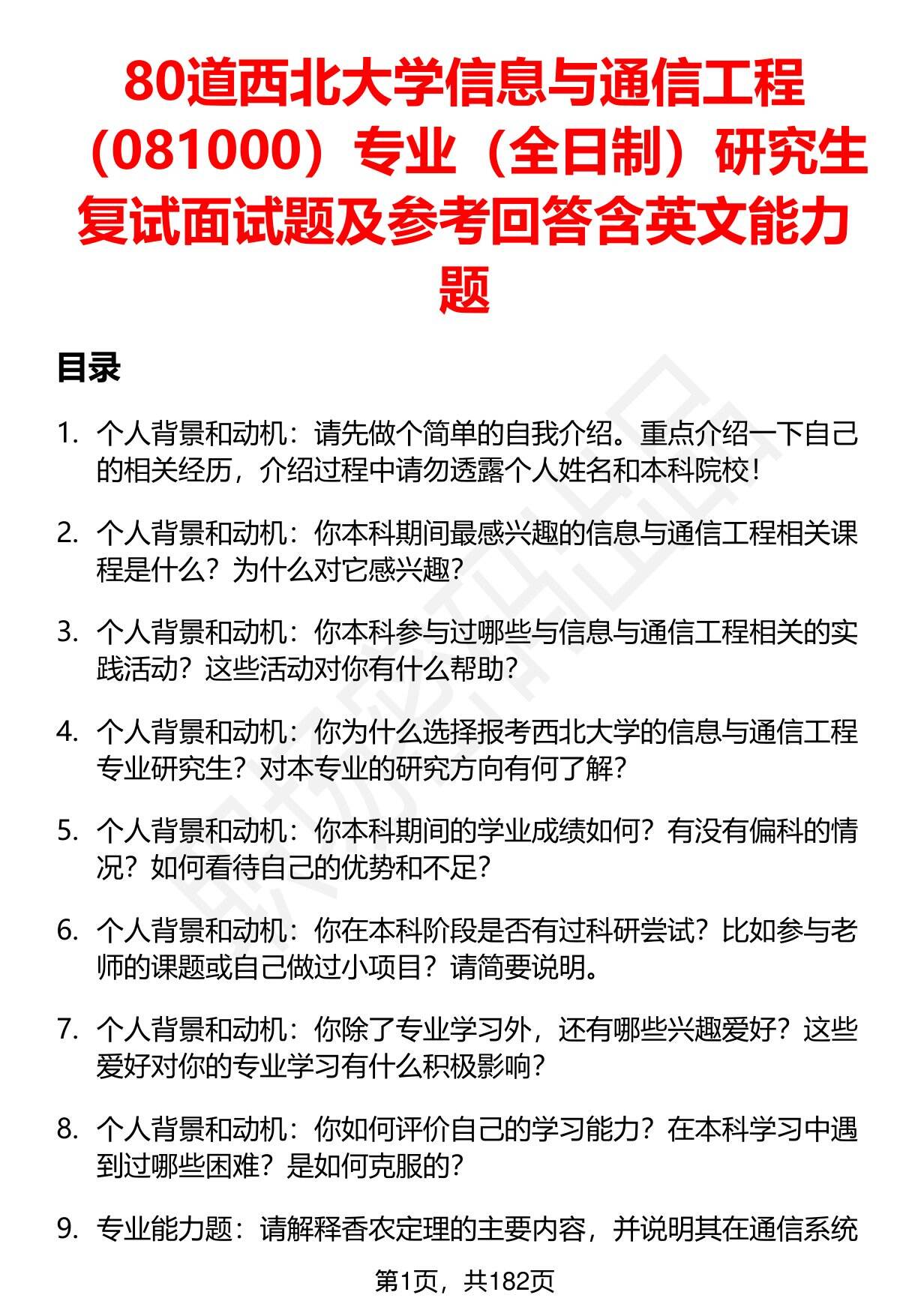 80道西北大学信息与通信工程（081000）专业（全日制）研究生复试面试题及参考回答含英文能力题

目录

1. 个人背景和动机：请先做个简单的自我介绍。重点介绍一下自己的相关经历，介绍过程中请勿透露个人姓名和本科院校！

2. 个人背景和动机：你本科期间最感兴趣的信息与通信工程相关课程是什么？为什么对它感兴趣？

3. 个人背景和动机：你本科参与过哪些与信息与通信工程相关的实践活动？这些活动对你有什么帮助？

4. 个人背景和动机：你为什么选择报考西北大学的信息与通信工程专业研究生？对本专业的研究方向有何了解？

5. 个人背景和动机：你本科期间的学业成绩如何？有没有偏科的情况？如何看待自己的优势和不足？

6. 个人背景和动机：你在本科阶段是否有过科研尝试？比如参与老师的课题或自己做过小项目？请简要说明。

7. 个人背景和动机：你除了专业学习外，还有哪些兴趣爱好？这些爱好对你的专业学习有什么积极影响？

8. 个人背景和动机：你如何评价自己的学习能力？在本科学习中遇到过哪些困难？是如何克服的？

9. 专业能力题：请解释香农定理的主要内容，并说明其在通信系统

第1页，共182页